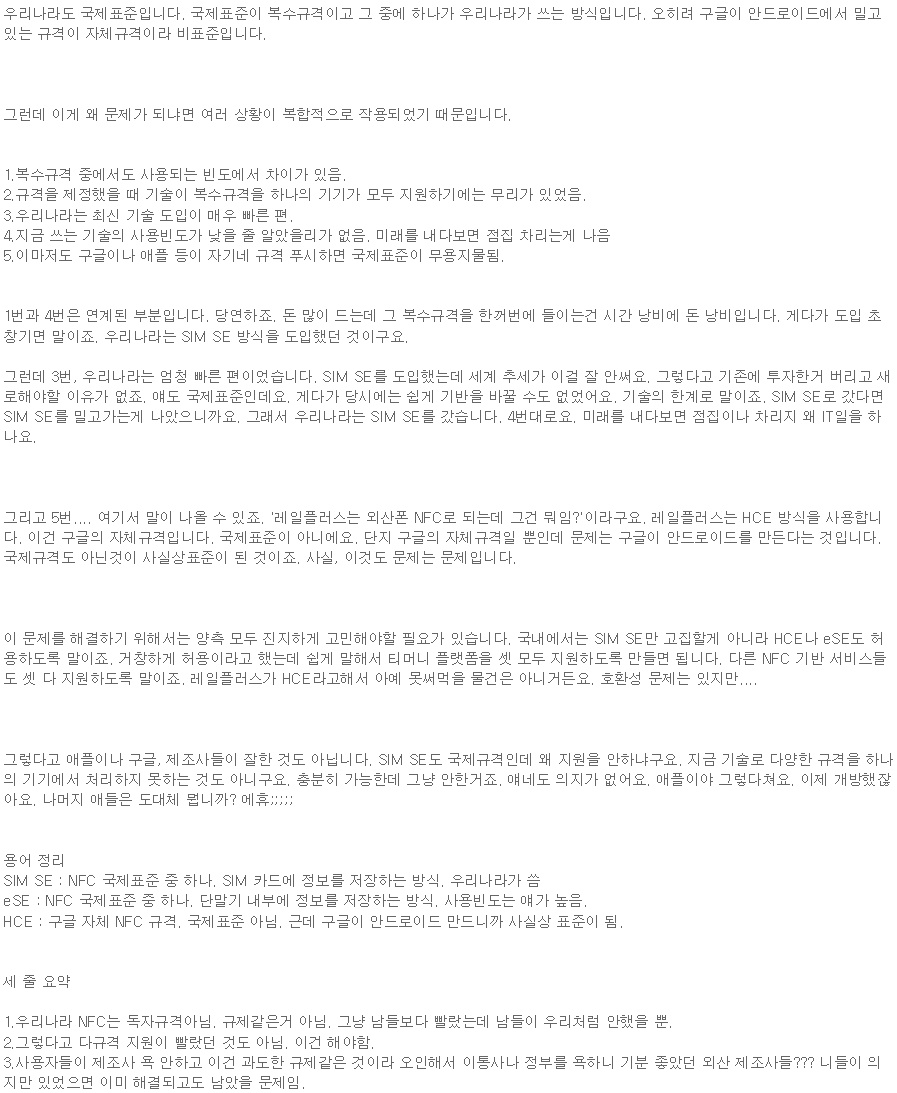 우리나라도 국제표준입니다. 국제표준이 복수규격이고 그 중에 하나가 우리나라가 쓰는 방식입니다. 오히려 구글이 안드로이드에서 밀고 있는 규격이 자체규격이라 비표준입니다.

그런데 이게 왜 문제가 되냐면 여러 상황이 복합적으로 작용되었기 때문입니다.

1.복수규격 중에서도 사용되는 빈도에서 차이가 있음.
2.규격을 제정했을 때 기술이 복수규격을 하나의 기기가 모두 지원하기에는 무리가 있었음.
3.우리나라는 최신 기술 도입이 매우 빠른 편.
4.지금 쓰는 기술의 사용빈도가 낮을 줄 알았을리가 없음. 미래를 내다보면 점집 차리는게 나음
5.이마저도 구글이나 애플 등이 자기네 규격 푸시하면 국제표준이 무용지물됨.

1번과 4번은 연계된 부분입니다. 당연하죠. 돈 많이 드는데 그 복수규격을 한꺼번에 들이는건 시간 낭비에 돈 낭비입니다. 게다가 도입 초창기면 말이죠. 우리나라는 SIM SE 방식을 도입했던 것이구요.

그런데 3번, 우리나라는 엄청 빠른 편이었습니다. SIM SE를 도입했는데 세계 추세가 이걸 잘 안써요. 그렇다고 기존에 투자한거 버리고 새로해야할 이유가 없죠. 얘도 국제표준인데요. 게다가 당시에는 쉽게 기반을 바꿀 수도 없었어요. 기술의 한계로 말이죠. SIM SE로 갔다면 SIM SE를 밀고가는게 나았으니까요. 그래서 우리나라는 SIM SE를 갔습니다. 4번대로요. 미래를 내다보면 점집이나 차리지 왜 IT일을 하나요.

그리고 5번.... 여기서 말이 나올 수 있죠. '레일플러스는 외산폰 NFC로 되는데 그건 뭐임?'이라구요. 레일플러스는 HCE 방식을 사용합니다. 이건 구글의 자체규격입니다. 국제표준이 아니에요. 단지 구글의 자체규격일 뿐인데 문제는 구글이 안드로이드를 만든다는 것입니다. 국제규격도 아닌것이 사실상표준이 된 것이죠. 사실, 이것도 문제는 문제입니다.

이 문제를 해결하기 위해서는 양측 모두 진지하게 고민해야할 필요가 있습니다. 국내에서는 SIM SE만 고집할게 아니라 HCE나 eSE도 허용하도록 말이죠. 거창하게 허용이라고 했는데 쉽게 말해서 티머니 플랫폼을 셋 모두 지원하도록 만들면 됩니다. 다른 NFC 기반 서비스들도 셋 다 지원하도록 말이죠. 레일플러스가 HCE라고해서 아예 못써먹을 물건은 아니거든요. 호환성 문제는 있지만....

그렇다고 애플이나 구글, 제조사들이 잘한 것도 아닙니다. SIM SE도 국제규격인데 왜 지원을 안하냐구요. 지금 기술로 다양한 규격을 하나의 기기에서 처리하지 못하는 것도 아니구요. 충분히 가능한데 그냥 안한거죠. 얘네도 의지가 없어요. 애플이야 그렇다쳐요. 이제 개방했잖아요. 나머지 애들은 도대체 뭡니까? 에휴;;;;;

용어 정리
SIM SE : NFC 국제표준 중 하나. SIM 카드에 정보를 저장하는 방식. 우리나라가 씀
eSE : NFC 국제표준 중 하나. 단말기 내부에 정보를 저장하는 방식. 사용빈도는 얘가 높음.
HCE : 구글 자체 NFC 규격. 국제표준 아님. 근데 구글이 안드로이드 만드니까 사실상 표준이 됨.

세 줄 요약

1.우리나라 NFC는 독자규격아님. 규제같은거 아님. 그냥 남들보다 빨랐는데 남들이 우리처럼 안했을 뿐.
2.그렇다고 다규격 지원이 빨랐던 것도 아님. 이건 해야함.
3.사용자들이 제조사 욕 안하고 이건 과도한 규제같은 것이라 오인해서 이통사나 정부를 욕하니 기분 좋았던 외산 제조사들??? 니들이 의지만 있었으면 이미 해결되고도 남았을 문제임.